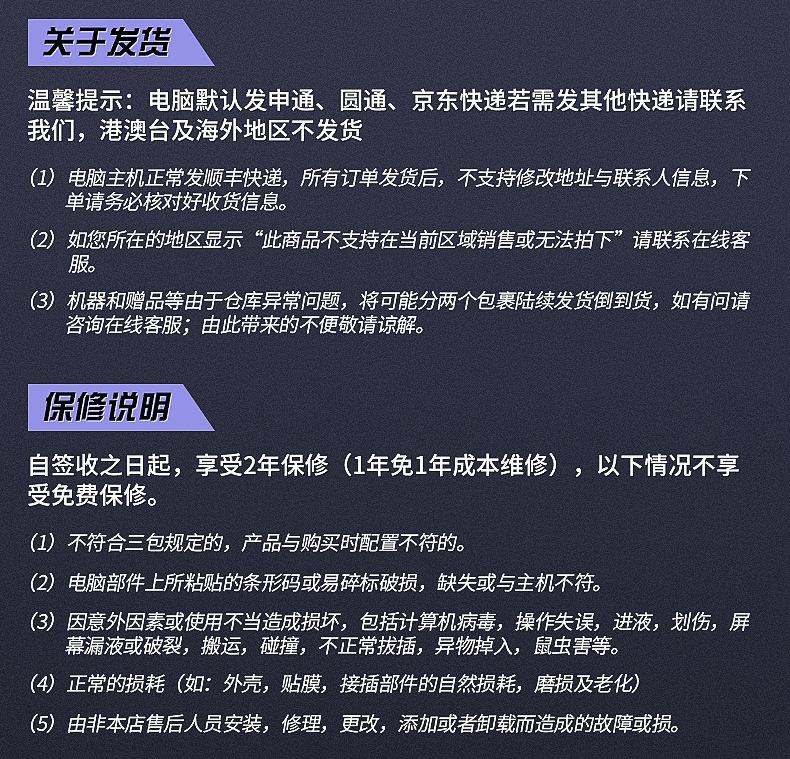 关于发货

温馨提示：电脑默认发申通、圆通、京东快递若需发其他快递请联系我们，港澳台及海外地区不发货

（1）电脑主机正常发顺丰快递，所有订单发货后，不支持修改地址与联系人信息，下单请务必核对好收货信息。

（2）如您所在的地区显示“此商品不支持在当前区域销售或无法拍下”请联系在线客服。

（3）机器和赠品等由于仓库异常问题，将可能分两个包裹陆续发货倒到货，如有问请咨询在线客服；由此带来的不便敬请谅解。

保修说明

自签收之日起，享受2年保修（1年免1年成本维修），以下情况不享受免费保修。

（1）不符合三包规定的，产品与购买时配置不符的。

（2）电脑部件上所粘贴的条形码或易碎标破损，缺失或与主机不符。

（3）因意外因素或使用不当造成损坏，包括计算机病毒，操作失误，进液，划伤，屏幕漏液或破裂，搬运，碰撞，不正常拔插，异物掉入，鼠虫害等。

（4）正常的损耗（如：外壳，贴膜，接插部件的自然损耗，磨损及老化）

（5）由非本店售后人员安装，修理，更改，添加或者卸载而造成的故障或损。